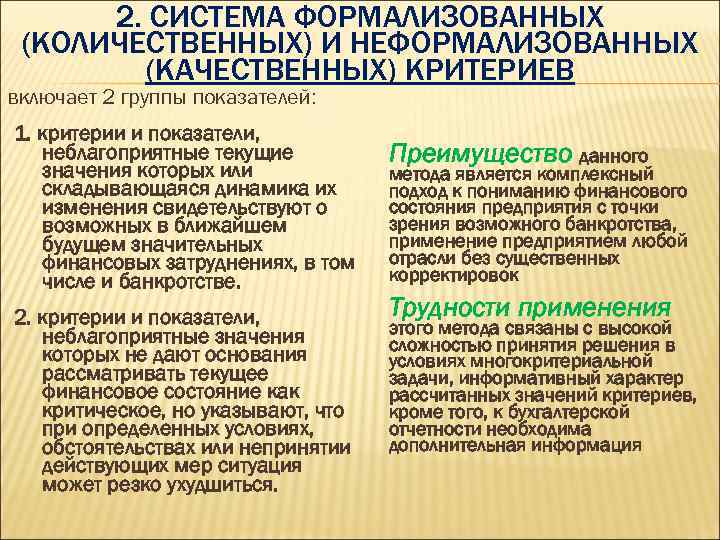 2. СИСТЕМА ФОРМАЛИЗОВАННЫХ (КОЛИЧЕСТВЕННЫХ) И НЕФОРМАЛИЗОВАННЫХ (КАЧЕСТВЕННЫХ) КРИТЕРИЕВ

включает 2 группы показателей:

1. критерии и показатели, неблагоприятные текущие значения которых или складывающаяся динамика их изменения свидетельствуют о возможных в ближайшем будущем значительных финансовых затруднениях, в том числе и банкротстве.

2. критерии и показатели, неблагоприятные значения которых не дают основания рассматривать текущее финансовое состояние как критическое, но указывают, что при определенных условиях, обстоятельствах или непринятии действующих мер ситуация может резко ухудшиться.

Преимущество данного метода является комплексный подход к пониманию финансового состояния предприятия с точки зрения возможного банкротства, применение предприятием любой отрасли без существенных корректировок

Трудности применения этого метода связаны с высокой сложностью принятия решения в условиях многокритериальной задачи, информативный характер рассчитанных значений критериев, кроме того, к бухгалтерской отчетности необходима дополнительная информация